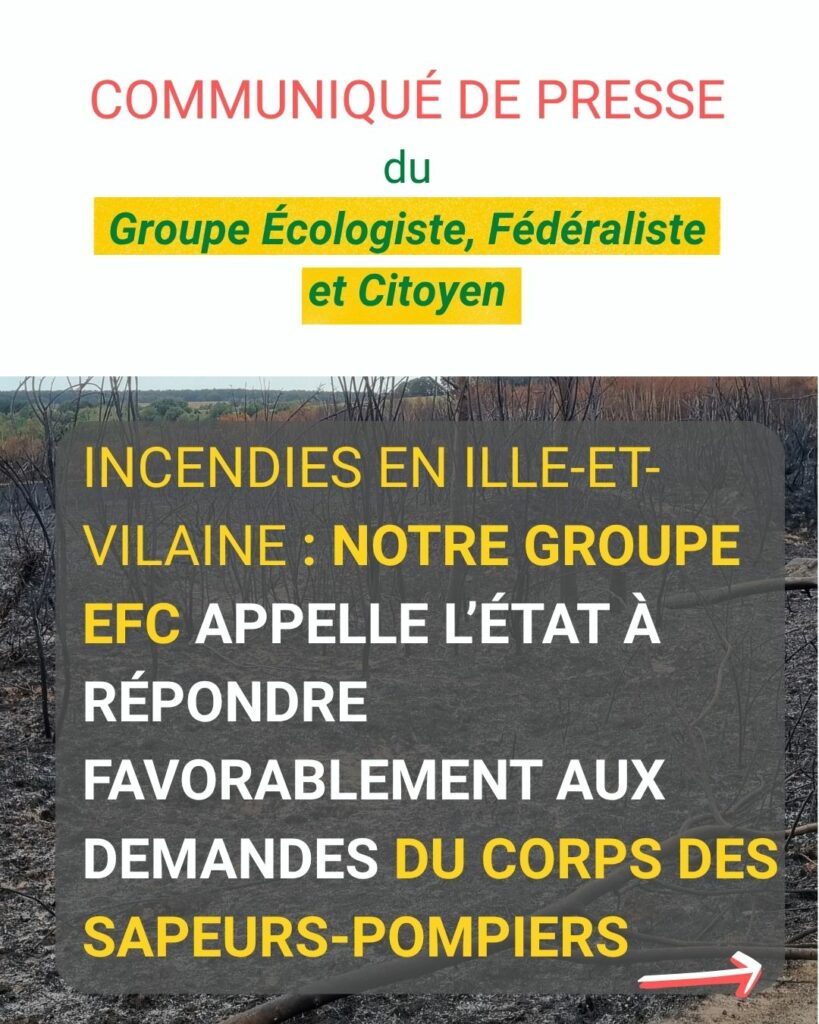 COMMUNIQUÉ DE PRESSE

du

Groupe Écologiste, Fédéraliste et Citoyen

INCENDIES EN ILLE-ET-VILAINE : NOTRE GROUPE EFC APPELLE L'ÉTAT À RÉPONDRE FAVORABLEMENT AUX DEMANDES DU CORPS DES SAPEURS-POMPIERS